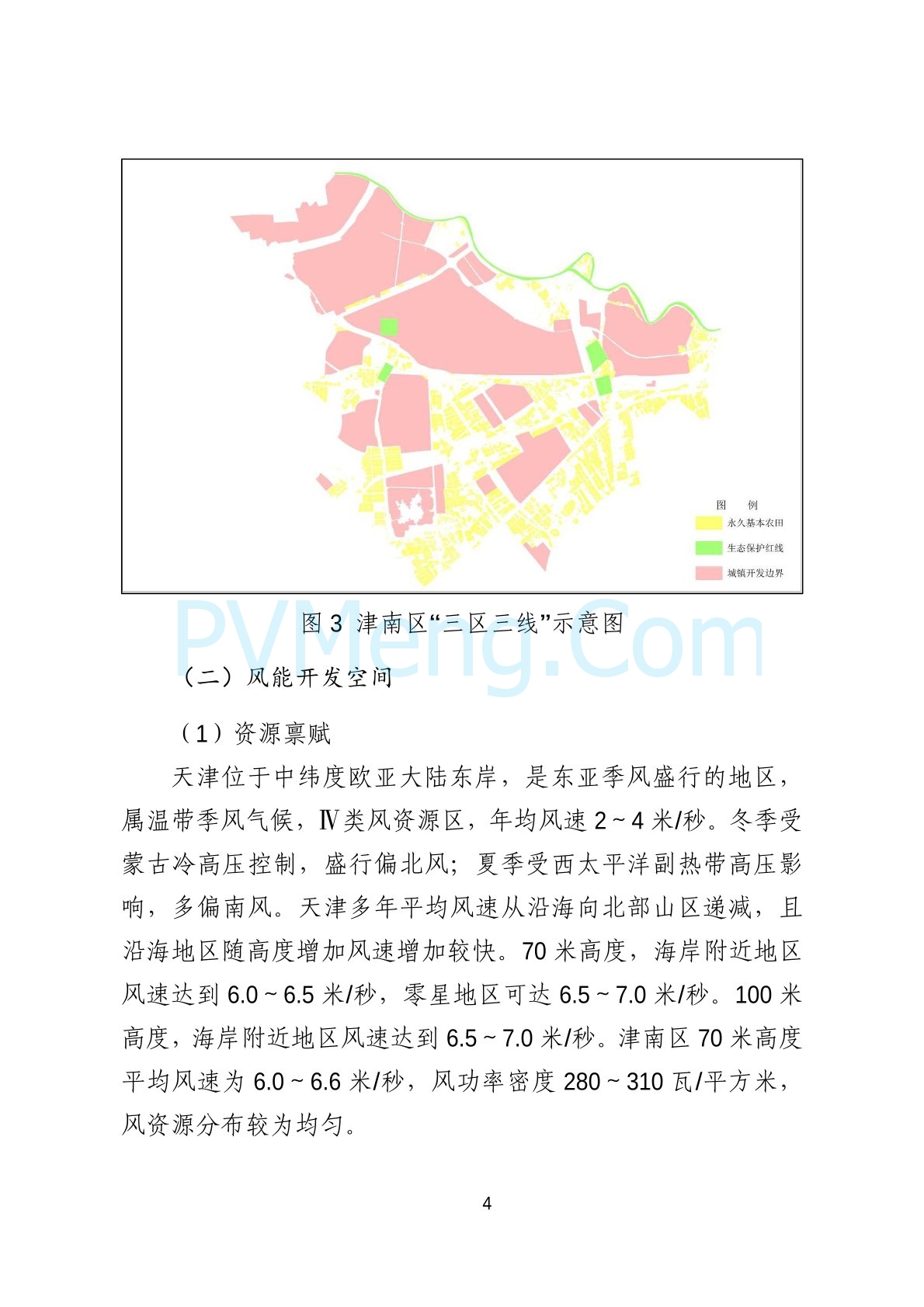 图 例

永久基本农田

生态保护红线

城镇开发边界

PVMeng.Com

图 3 津南区“三区三线”示意图

（二）风能开发空间

（1）资源禀赋

天津位于中纬度欧亚大陆东岸，是东亚季风盛行的地区，属温带季风气候，Ⅳ类风资源区，年均风速 2 ~ 4 米/秒。冬季受蒙古冷高压控制，盛行偏北风；夏季受西太平洋副热带高压影响，多偏南风。天津多年平均风速从沿海向北部山区递减，且沿海地区随高度增加风速增加较快。70 米高度，海岸附近地区风速达到 6.0 ~ 6.5 米/秒，零星地区可达 6.5 ~ 7.0 米/秒。100 米高度，海岸附近地区风速达到 6.5 ~ 7.0 米/秒。津南区 70 米高度平均风速为 6.0 ~ 6.6 米/秒，风功率密度 280 ~ 310 瓦/平方米，风资源分布较为均匀。

4